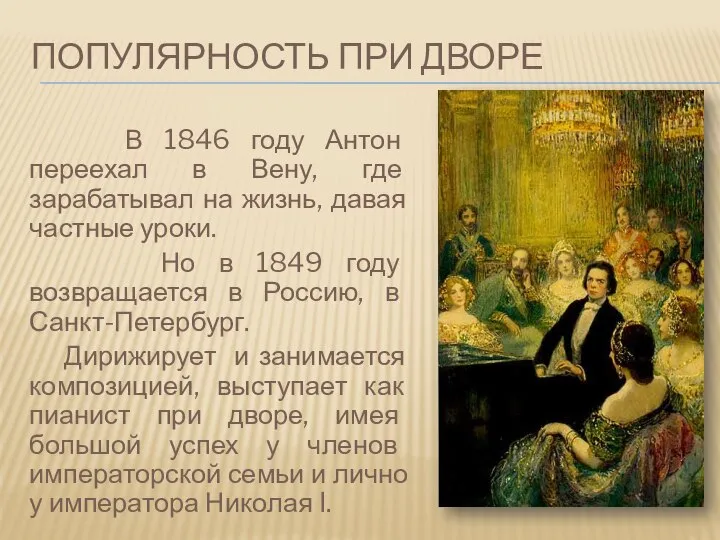 ПОПУЛЯРНОСТЬ ПРИ ДВОРЕ

В 1846 году Антон переехал в Вену, где зарабатывал на жизнь, давая частные уроки.

Но в 1849 году возвращается в Россию, в Санкт-Петербург.

Дирижирует и занимается композицией, выступает как пианист при дворе, имея большой успех у членов императорской семьи и лично у императора Николая I.